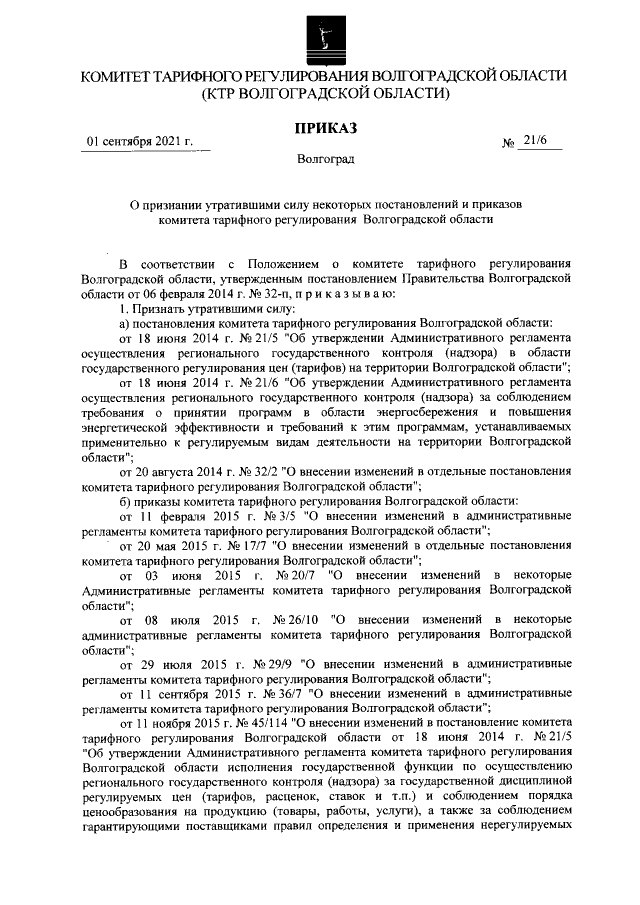 КОМИТЕТ ТАРИФНОГО РЕГУЛИРОВАНИЯ ВОЛГОГРАДСКОЙ ОБЛАСТИ
(КТР ВОЛГОГРАДСКОЙ ОБЛАСТИ)

ПРИКАЗ

01 сентября 2021 г. № 21/6

Волгоград

О признании утратившими силу некоторых постановлений и приказов комитета тарифного регулирования Волгоградской области

В соответствии с Положением о комитете тарифного регулирования Волгоградской области, утвержденным постановлением Правительства Волгоградской области от 06 февраля 2014 г. № 32-п, п р и к а з ы в а ю:

1. Признать утратившими силу:

а) постановления комитета тарифного регулирования Волгоградской области:

от 18 июня 2014 г. № 21/5 "Об утверждении Административного регламента осуществления регионального государственного контроля (надзора) в области государственного регулирования цен (тарифов) на территории Волгоградской области";

от 18 июня 2014 г. № 21/6 "Об утверждении Административного регламента осуществления регионального государственного контроля (надзора) за соблюдением требования о принятии программ в области энергосбережения и повышения энергетической эффективности и требований к этим программам, устанавливаемых применительно к регулируемым видам деятельности на территории Волгоградской области";

от 20 августа 2014 г. № 32/2 "О внесении изменений в отдельные постановления комитета тарифного регулирования Волгоградской области";

б) приказы комитета тарифного регулирования Волгоградской области:

от 11 февраля 2015 г. № 3/5 "О внесении изменений в административные регламенты комитета тарифного регулирования Волгоградской области";

от 20 мая 2015 г. № 17/7 "О внесении изменений в отдельные постановления комитета тарифного регулирования Волгоградской области";

от 03 июня 2015 г. № 20/7 "О внесении изменений в некоторые Административные регламенты комитета тарифного регулирования Волгоградской области";

от 08 июля 2015 г. № 26/10 "О внесении изменений в некоторые административные регламенты комитета тарифного регулирования Волгоградской области";

от 29 июля 2015 г. № 29/9 "О внесении изменений в административные регламенты комитета тарифного регулирования Волгоградской области";

от 11 сентября 2015 г. № 36/7 "О внесении изменений в административные регламенты комитета тарифного регулирования Волгоградской области";

от 11 ноября 2015 г. № 45/114 "О внесении изменений в постановление комитета тарифного регулирования Волгоградской области от 18 июня 2014 г. № 21/5 "Об утверждении Административного регламента комитета тарифного регулирования Волгоградской области исполнения государственной функции по осуществлению регионального государственного контроля (надзора) за государственной дисциплиной регулируемых цен (тарифов, расценок, ставок и т.п.) и соблюдением порядка ценообразования на продукцию (товары, работы, услуги), а также за соблюдением гарантирующими поставщиками правил определения и применения нерегулируемых